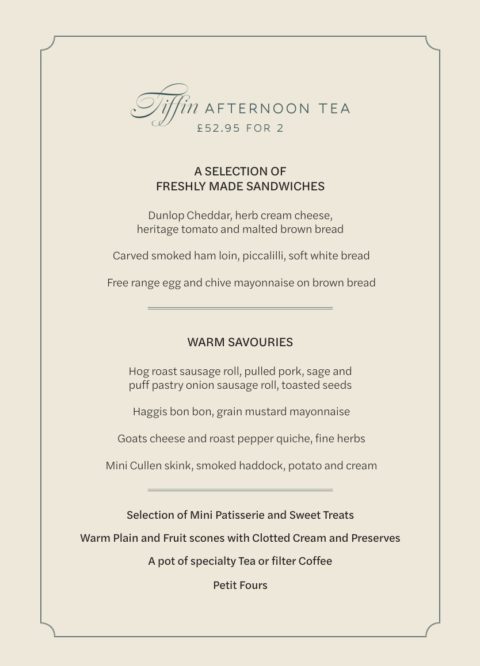 Tiffin AFTERNOON TEA
£52.95 FOR 2

A SELECTION OF
FRESHLY MADE SANDWICHES

Dunlop Cheddar, herb cream cheese, heritage tomato and malted brown bread

Carved smoked ham loin, piccalilli, soft white bread

Free range egg and chive mayonnaise on brown bread

WARM SAVOURIES

Hog roast sausage roll, pulled pork, sage and puff pastry onion sausage roll, toasted seeds

Haggis bon bon, grain mustard mayonnaise

Goats cheese and roast pepper quiche, fine herbs

Mini Cullen skink, smoked haddock, potato and cream

Selection of Mini Patisserie and Sweet Treats

Warm Plain and Fruit scones with Clotted Cream and Preserves

A pot of specialty Tea or filter Coffee

Petit Fours